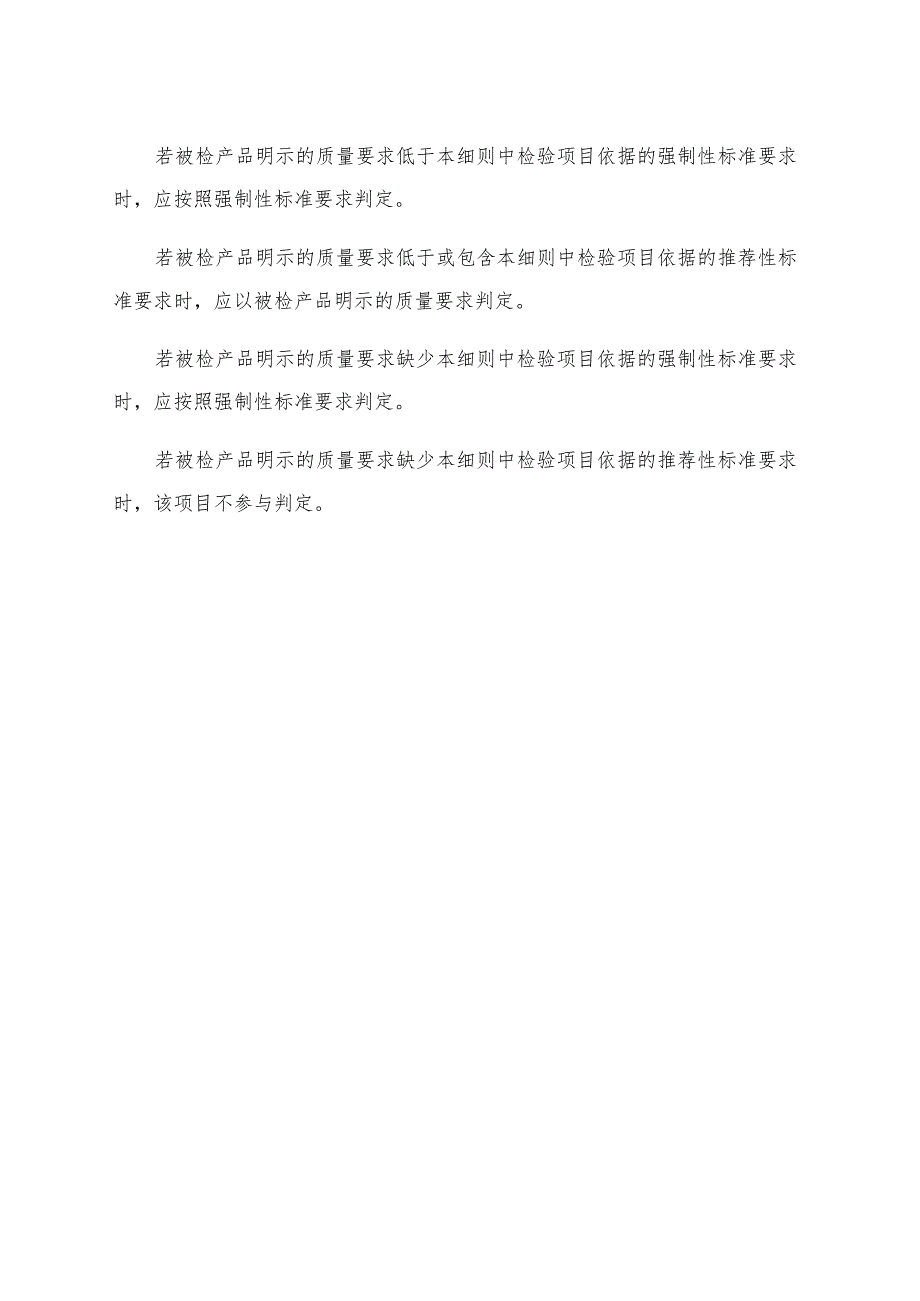 若被检产品明示的质量要求低于本细则中检验项目依据的强制性标准要求时，应按照强制性标准要求判定。

若被检产品明示的质量要求低于或包含本细则中检验项目依据的推荐性标准要求时，应以被检产品明示的质量要求判定。

若被检产品明示的质量要求缺少本细则中检验项目依据的强制性标准要求时，应按照强制性标准要求判定。

若被检产品明示的质量要求缺少本细则中检验项目依据的推荐性标准要求时，该项目不参与判定。